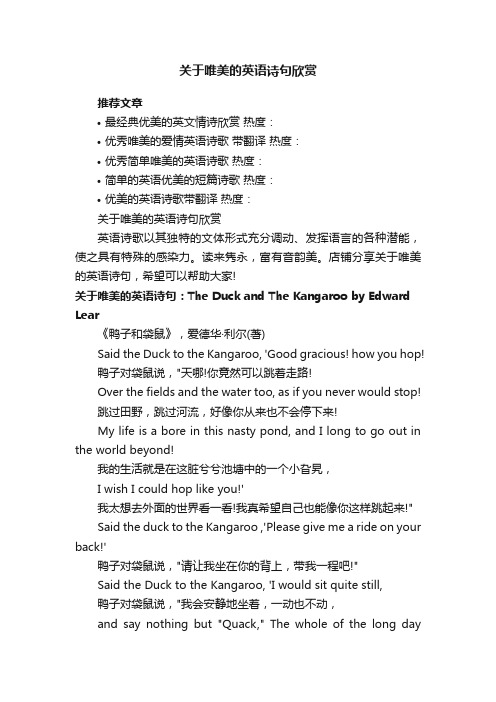 关于唯美的英语诗句欣赏

推荐文章

• 最经典优美的英文情诗欣赏 热度：
• 优秀唯美的爱情英语诗歌 带翻译 热度：
• 优秀简单唯美的英语诗歌 热度：
• 简单的英语优美的短篇诗歌 热度：
• 优美的英语诗歌带翻译 热度：

关于唯美的英语诗句欣赏

英语诗歌以其独特的文体形式充分调动、发挥语言的各种潜能，使之具有特殊的感染力。读来隽永，富有音韵美。店铺分享关于唯美的英语诗句，希望可以帮助大家!

关于唯美的英语诗句：The Duck and The Kangaroo by Edward Lear

《鸭子和袋鼠》，爱德华·利尔(著)

Said the Duck to the Kangaroo, 'Good gracious! how you hop!

鸭子对袋鼠说，"天哪!你竟然可以跳着走路!

Over the fields and the water too, as if you never would stop!

跳过田野，跳过河流，好像你从来也不会停下来!

My life is a bore in this nasty pond, and I long to go out in the world beyond!

我的生活就是在这脏兮兮池塘中的一个小旮旯，

I wish I could hop like you!'

我太想去外面的世界看一看!我真希望自己也能像你这样跳起来!"

Said the duck to the Kangaroo ,'Please give me a ride on your back!'

鸭子对袋鼠说，"请让我坐在你的背上，带我一程吧!"

Said the Duck to the Kangaroo, 'I would sit quite still,

鸭子对袋鼠说，"我会安静地坐着，一动也不动，

and say nothing but "Quack," The whole of the long day